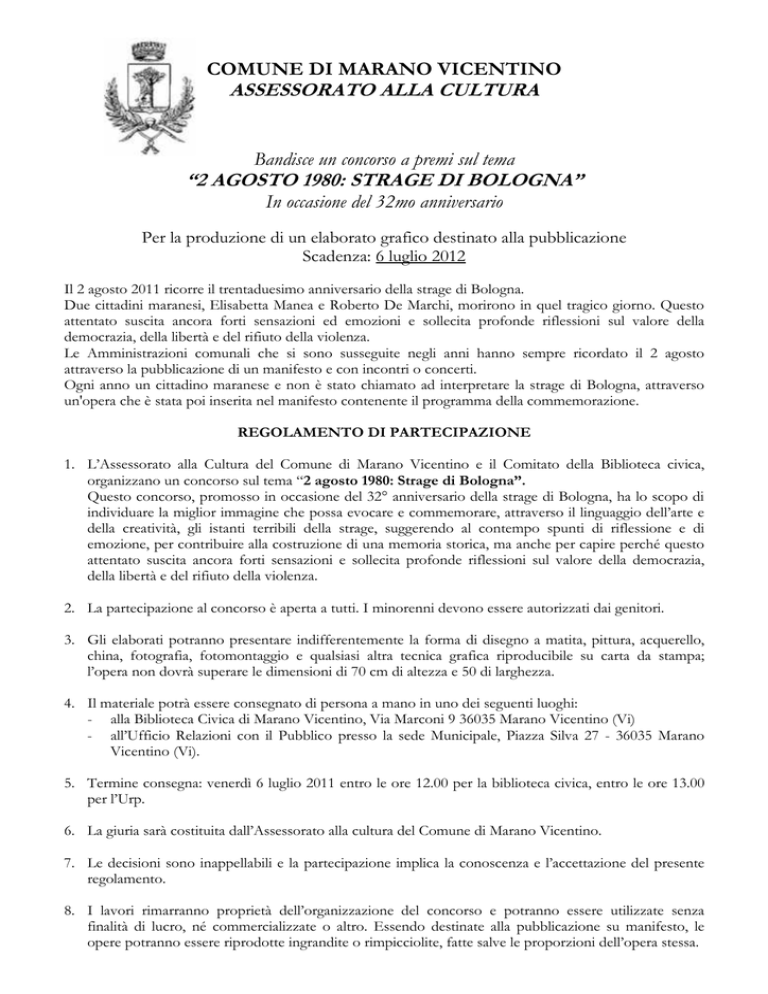 COMUNE DI MARANO VICENTINO
ASSESSORATO ALLA CULTURA

Bandisce un concorso a premi sul tema
“2 AGOSTO 1980: STRAGE DI BOLOGNA”
In occasione del 32mo anniversario

Per la produzione di un elaborato grafico destinato alla pubblicazione
Scadenza: 6 luglio 2012

Il 2 agosto 2011 ricorre il trentaduesimo anniversario della strage di Bologna.
Due cittadini maranesi, Elisabetta Manea e Roberto De Marchi, morirono in quel tragico giorno. Questo attentato suscita ancora forti sensazioni ed emozioni e sollecita profonde riflessioni sul valore della democrazia, della libertà e del rifiuto della violenza.
Le Amministrazioni comunali che si sono susseguite negli anni hanno sempre ricordato il 2 agosto attraverso la pubblicazione di un manifesto e con incontri o concerti.
Ogni anno un cittadino maranese e non è stato chiamato ad interpretare la strage di Bologna, attraverso un’opera che è stata poi inserita nel manifesto contenente il programma della commemorazione.

REGOLAMENTO DI PARTECIPAZIONE

1. L’Assessorato alla Cultura del Comune di Marano Vicentino e il Comitato della Biblioteca civica, organizzano un concorso sul tema “2 agosto 1980: Strage di Bologna”.
Questo concorso, promosso in occasione del 32° anniversario della strage di Bologna, ha lo scopo di individuare la miglior immagine che possa evocare e commemorare, attraverso il linguaggio dell’arte e della creatività, gli istanti terribili della strage, suggerendo al contempo spunti di riflessione e di emozione, per contribuire alla costruzione di una memoria storica, ma anche per capire perché questo attentato suscita ancora forti sensazioni e sollecita profonde riflessioni sul valore della democrazia, della libertà e del rifiuto della violenza.

2. La partecipazione al concorso è aperta a tutti. I minorenni devono essere autorizzati dai genitori.

3. Gli elaborati potranno presentare indifferentemente la forma di disegno a matita, pittura, acquerello, china, fotografia, fotomontaggio e qualsiasi altra tecnica grafica riproducibile su carta da stampa; l’opera non dovrà superare le dimensioni di 70 cm di altezza e 50 di larghezza.

4. Il materiale potrà essere consegnato di persona a mano in uno dei seguenti luoghi:
- alla Biblioteca Civica di Marano Vicentino, Via Marconi 9 36035 Marano Vicentino (Vi)
- all’Ufficio Relazioni con il Pubblico presso la sede Municipale, Piazza Silva 27 - 36035 Marano Vicentino (Vi).

5. Termine consegna: venerdì 6 luglio 2011 entro le ore 12.00 per la biblioteca civica, entro le ore 13.00 per l’Urp.

6. La giuria sarà costituita dall’Assessorato alla cultura del Comune di Marano Vicentino.

7. Le decisioni sono inappellabili e la partecipazione implica la conoscenza e l’accettazione del presente regolamento.

8. I lavori rimarranno proprietà dell’organizzazione del concorso e potranno essere utilizzate senza finalità di lucro, né commercializzate o altro. Essendo destinate alla pubblicazione su manifesto, le opere potranno essere riprodotte ingrandite o rimpicciolite, fatte salve le proporzioni dell’opera stessa.